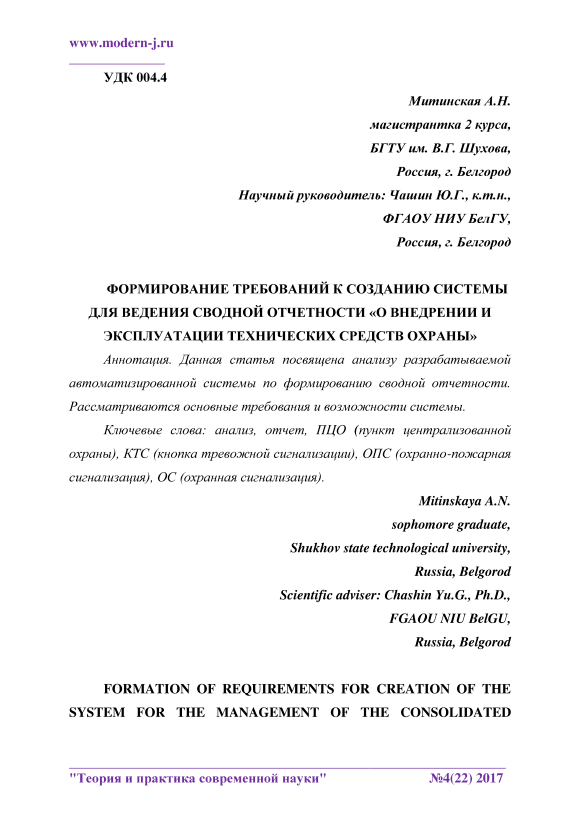 www.modern-j.ru

УДК 004.4

Митинская А.Н.
магистрантка 2 курса,
БГТУ им. В.Г. Шухова,
Россия, г. Белгород
Научный руководитель: Чашин Ю.Г., к.т.н.,
ФГАОУ НИУ БелГУ,
Россия, г. Белгород

ФОРМИРОВАНИЕ ТРЕБОВАНИЙ К СОЗДАНИЮ СИСТЕМЫ ДЛЯ ВЕДЕНИЯ СВОДНОЙ ОТЧЕТНОСТИ «О ВНЕДРЕНИИ И ЭКСПЛУАТАЦИИ ТЕХНИЧЕСКИХ СРЕДСТВ ОХРАНЫ»

Аннотация. Данная статья посвящена анализу разрабатываемой автоматизированной системы по формированию сводной отчетности. Рассматриваются основные требования и возможности системы.

Ключевые слова: анализ, отчет, ПЦО (пункт централизованной охраны), КТС (кнопка тревожной сигнализации), ОПС (охранно-пожарная сигнализация), ОС (охранная сигнализация).

Mitinskaya A.N.
sophomore graduate,
Shukhov state technological university,
Russia, Belgorod
Scientific adviser: Chashin Yu.G., Ph.D.,
FGAOU NIU BelGU,
Russia, Belgorod

FORMATION OF REQUIREMENTS FOR CREATION OF THE SYSTEM FOR THE MANAGEMENT OF THE CONSOLIDATED

"Теория и практика современной науки" №4(22) 2017